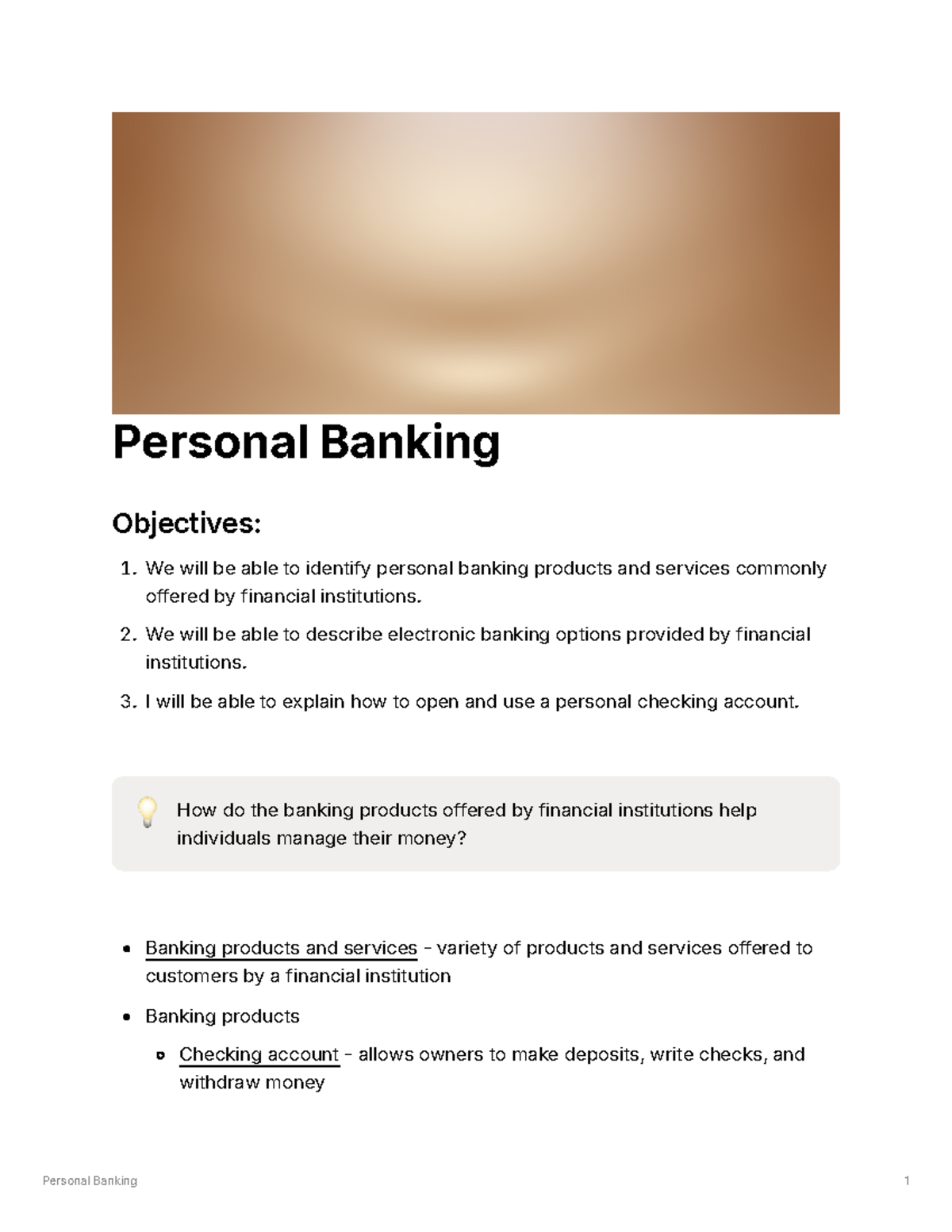 Personal Banking

Objectives:

1. We will be able to identify personal banking products and services commonly offered by financial institutions.
2. We will be able to describe electronic banking options provided by financial institutions.
3. I will be able to explain how to open and use a personal checking account.

How do the banking products offered by financial institutions help individuals manage their money?

- Banking products and services - variety of products and services offered to customers by a financial institution
- Banking products
  - Checking account - allows owners to make deposits, write checks, and withdraw money

Personal Banking 1